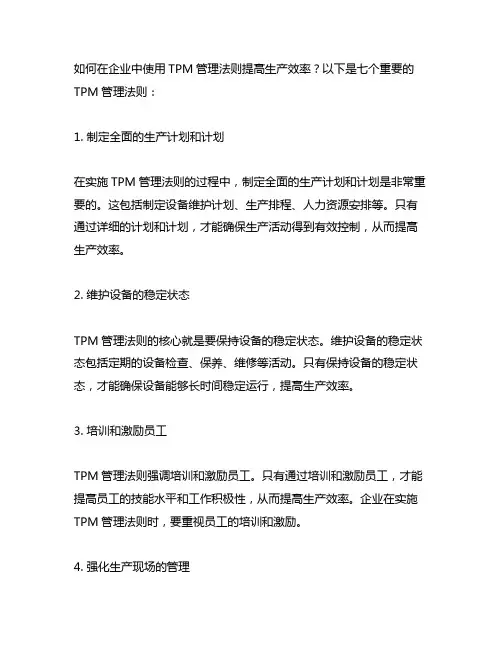 如何在企业中使用 TPM 管理法则提高生产效率？以下是七个重要的 TPM 管理法则：

1. 制定全面的生产计划和计划

在实施 TPM 管理法则的过程中，制定全面的生产计划和计划是非常重要的。这包括制定设备维护计划、生产排程、人力资源安排等。只有通过详细的计划和计划，才能确保生产活动得到有效控制，从而提高生产效率。

2. 维护设备的稳定状态

TPM 管理法则的核心就是要保持设备的稳定状态。维护设备的稳定状态包括定期的设备检查、保养、维修等活动。只有保持设备的稳定状态，才能确保设备能够长时间稳定运行，提高生产效率。

3. 培训和激励员工

TPM 管理法则强调培训和激励员工。只有通过培训和激励员工，才能提高员工的技能水平和工作积极性，从而提高生产效率。企业在实施 TPM 管理法则时，要重视员工的培训和激励。

4. 强化生产现场的管理